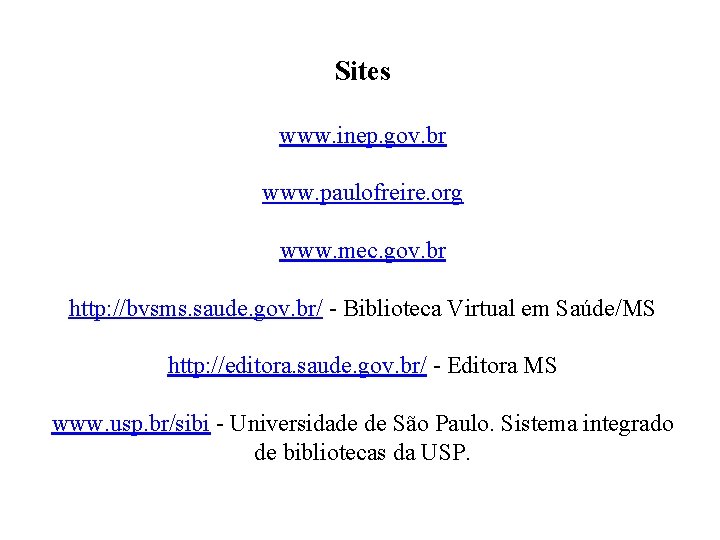 Sites

www.inep.gov.br

www.paulofreire.org

www.mec.gov.br

http://bvsms.saude.gov.br/ - Biblioteca Virtual em Saúde/MS

http://editora.saude.gov.br/ - Editora MS

www.usp.br/sibi - Universidade de São Paulo. Sistema integrado de bibliotecas da USP.